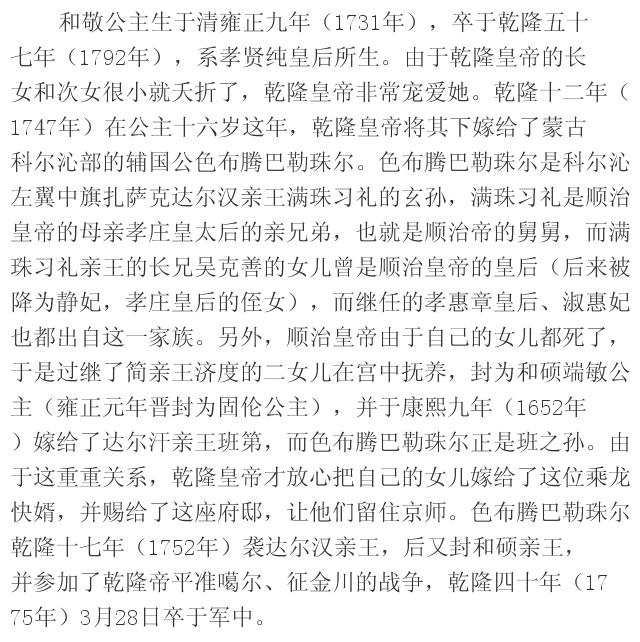 和敬公主生于清雍正九年（1731年），卒于乾隆五十七年（1792年），系孝贤纯皇后所生。由于乾隆皇帝的长女和次女很小就夭折了，乾隆皇帝非常宠爱她。乾隆十二年（1747年）在公主十六岁这年，乾隆皇帝将其下嫁给了蒙古科尔沁部的辅国公色布腾巴勒珠尔。色布腾巴勒珠尔是科尔沁左翼中旗扎萨克达尔汉亲王满珠习礼的玄孙，满珠习礼是顺治皇帝的母亲孝庄皇太后的亲兄弟，也就是顺治帝的舅舅，而满珠习礼亲王的长兄吴克善的女儿曾是顺治皇帝的皇后（后来被降为静妃，孝庄皇后的侄女），而继任的孝惠章皇后、淑惠妃也都出自这一家族。另外，顺治皇帝由于自己的女儿都死了，于是过继了简亲王济度的二女儿在宫中抚养，封为和硕端敏公主（雍正元年晋封为固伦公主），并于康熙九年（1652年）嫁给了达尔汗亲王班第，而色布腾巴勒珠尔正是班之孙。由于这重重关系，乾隆皇帝才放心把自己的女儿嫁给了这位乘龙快婿，并赐给了这座府邸，让他们留住京师。色布腾巴勒珠尔乾隆十七年（1752年）袭达尔汉亲王，后又封和硕亲王，并参加了乾隆帝平准噶尔、征金川的战争，乾隆四十年（1775年）3月28日卒于军中。